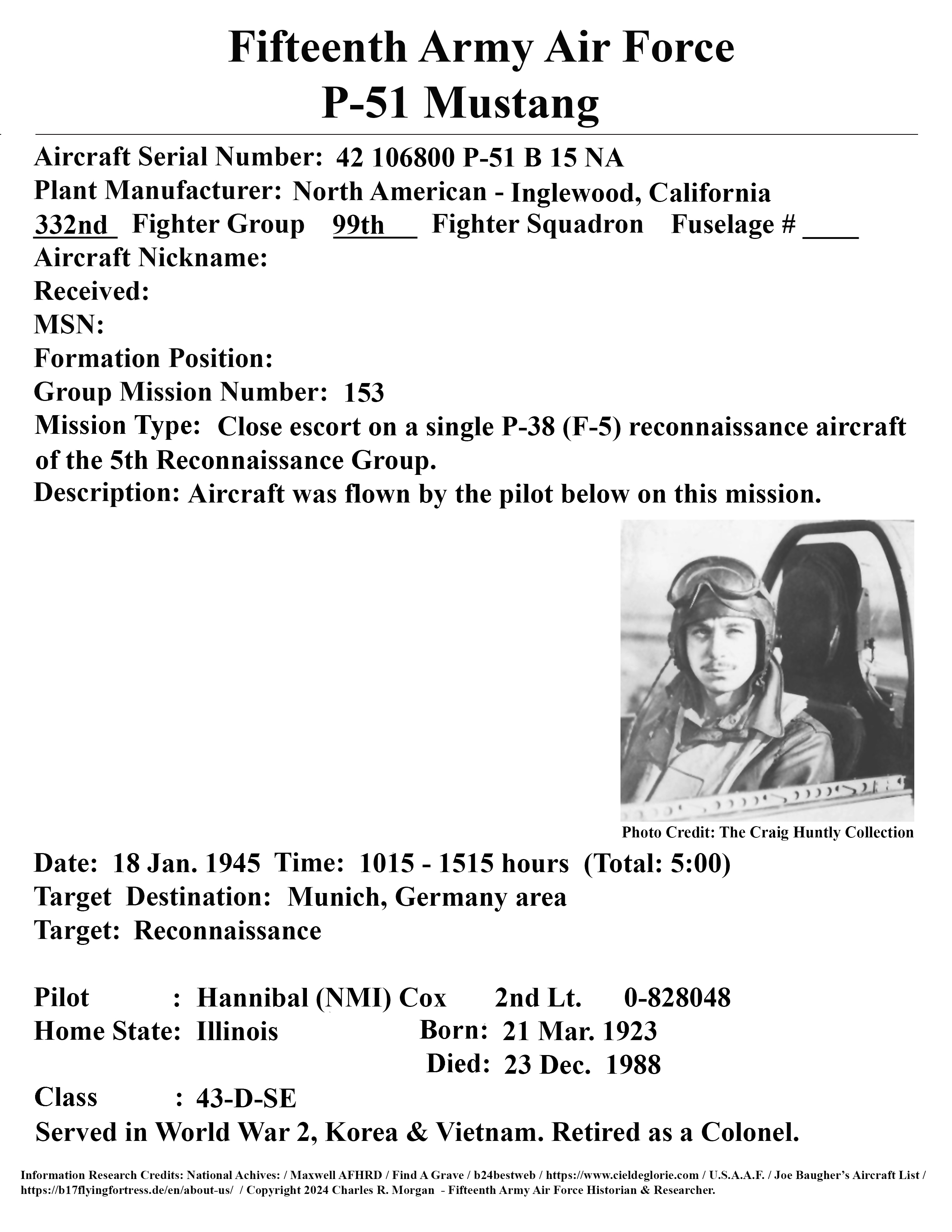 Fifteenth Army Air Force
P-51 Mustang

Aircraft Serial Number: 42 106800 P-51 B 15 NA
Plant Manufacturer: North American - Inglewood, California
332nd Fighter Group 99th Fighter Squadron Fuselage # ____
Aircraft Nickname:
Received:
MSN:
Formation Position:
Group Mission Number: 153
Mission Type: Close escort on a single P-38 (F-5) reconnaissance aircraft of the 5th Reconnaissance Group.
Description: Aircraft was flown by the pilot below on this mission.

Photo Credit: The Craig Huntly Collection

Date: 18 Jan. 1945 Time: 1015 - 1515 hours (Total: 5:00)
Target Destination: Munich, Germany area
Target: Reconnaissance

Pilot : Hannibal (NMI) Cox 2nd Lt. 0-828048
Home State: Illinois Born: 21 Mar. 1923
Died: 23 Dec. 1988
Class : 43-D-SE
Served in World War 2, Korea & Vietnam. Retired as a Colonel.

Information Research Credits: National Achives: / Maxwell AFHRD / Find A Grave / b24bestweb / https://www.cieldeglorie.com / U.S.A.A.F. / Joe Baugher's Aircraft List / https://b17flyingfortress.de/en/about-us/ / Copyright 2024 Charles R. Morgan - Fifteenth Army Air Force Historian & Researcher.